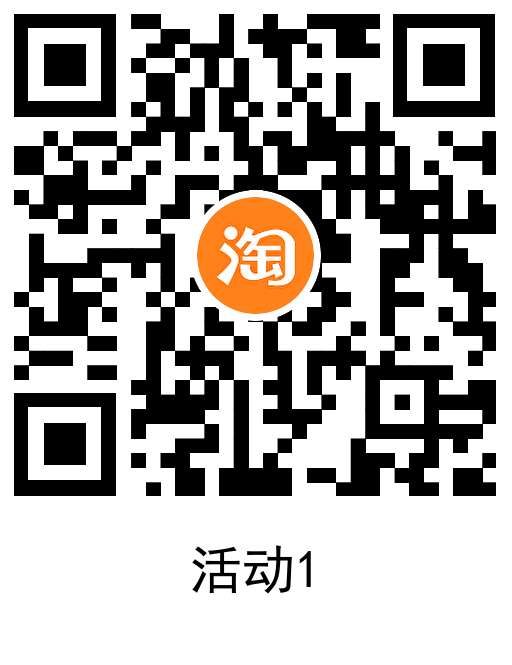 淘

活动1